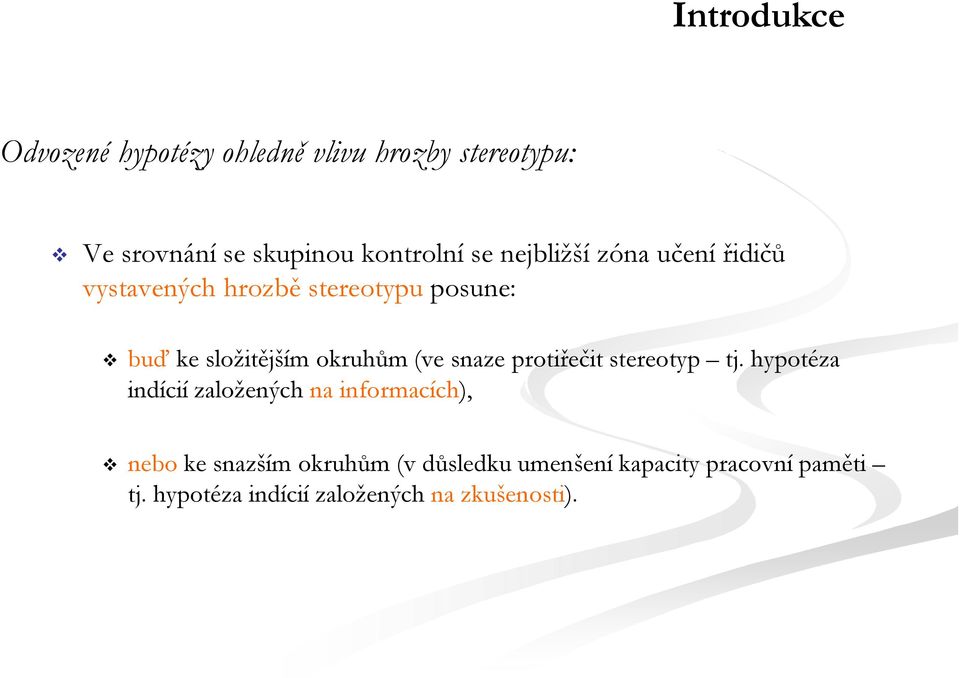 Introdukce

Odvozené hypotézy ohledně vlivu hrozby stereotypu:

❖ Ve srovnání se skupinou kontrolní se nejbližší zóna učení řidičů vystavených hrozbě stereotypu posune:

❖ buď ke složitějším okruhům (ve snaze protiřečit stereotyp – tj. hypotéza indícií založených na informacích),

❖ nebo ke snazším okruhům (v důsledku umenšení kapacity pracovní paměti – tj. hypotéza indícií založených na zkušenosti).